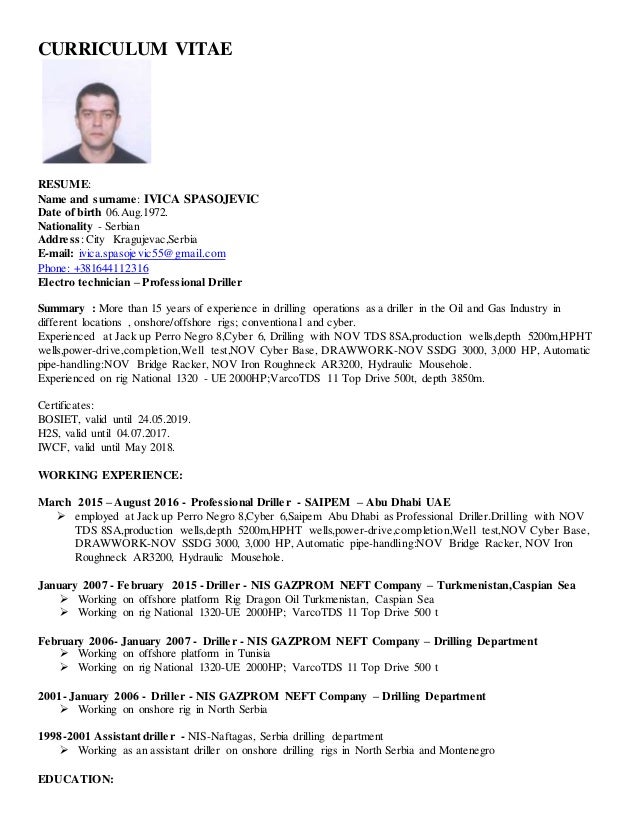 CURRICULUM VITAE

RESUME:
Name and surname: IVICA SPASOJEVIC
Date of birth 06.Aug.1972.
Nationality - Serbian
Address: City Kragujevac,Serbia
E-mail: ivica.spasojevic55@gmail.com
Phone: +381644112316
Electro technician – Professional Driller

Summary : More than 15 years of experience in drilling operations as a driller in the Oil and Gas Industry in different locations , onshore/offshore rigs; conventional and cyber.
Experienced at Jack up Perro Negro 8,Cyber 6, Drilling with NOV TDS 8SA,production wells,depth 5200m,HPHT wells,power-drive,completion,Well test,NOV Cyber Base, DRAWWORK-NOV SSDG 3000, 3,000 HP, Automatic pipe-handling:NOV Bridge Racker, NOV Iron Roughneck AR3200, Hydraulic Mousehole.
Experienced on rig National 1320 - UE 2000HP;VarcoTDS 11 Top Drive 500t, depth 3850m.

Certificates:
BOSIET, valid until 24.05.2019.
H2S, valid until 04.07.2017.
IWCF, valid until May 2018.

WORKING EXPERIENCE:

March 2015 – August 2016 - Professional Driller - SAIPEM – Abu Dhabi UAE
➢ employed at Jack up Perro Negro 8,Cyber 6,Saipem Abu Dhabi as Professional Driller.Drilling with NOV TDS 8SA,production wells,depth 5200m,HPHT wells,power-drive,completion,Well test,NOV Cyber Base, DRAWWORK-NOV SSDG 3000, 3,000 HP, Automatic pipe-handling:NOV Bridge Racker, NOV Iron Roughneck AR3200, Hydraulic Mousehole.

January 2007 - February 2015 - Driller - NIS GAZPROM NEFT Company – Turkmenistan,Caspian Sea
➢ Working on offshore platform Rig Dragon Oil Turkmenistan, Caspian Sea
➢ Working on rig National 1320-UE 2000HP; VarcoTDS 11 Top Drive 500 t

February 2006- January 2007 - Driller - NIS GAZPROM NEFT Company – Drilling Department
➢ Working on offshore platform in Tunisia
➢ Working on rig National 1320-UE 2000HP; VarcoTDS 11 Top Drive 500 t

2001- January 2006 - Driller - NIS GAZPROM NEFT Company – Drilling Department
➢ Working on onshore rig in North Serbia

1998-2001 Assistant driller - NIS-Naftagas, Serbia drilling department
➢ Working as an assistant driller on onshore drilling rigs in North Serbia and Montenegro

EDUCATION: